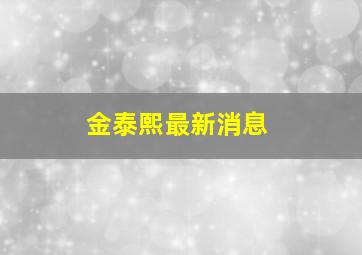 金泰熙最新消息